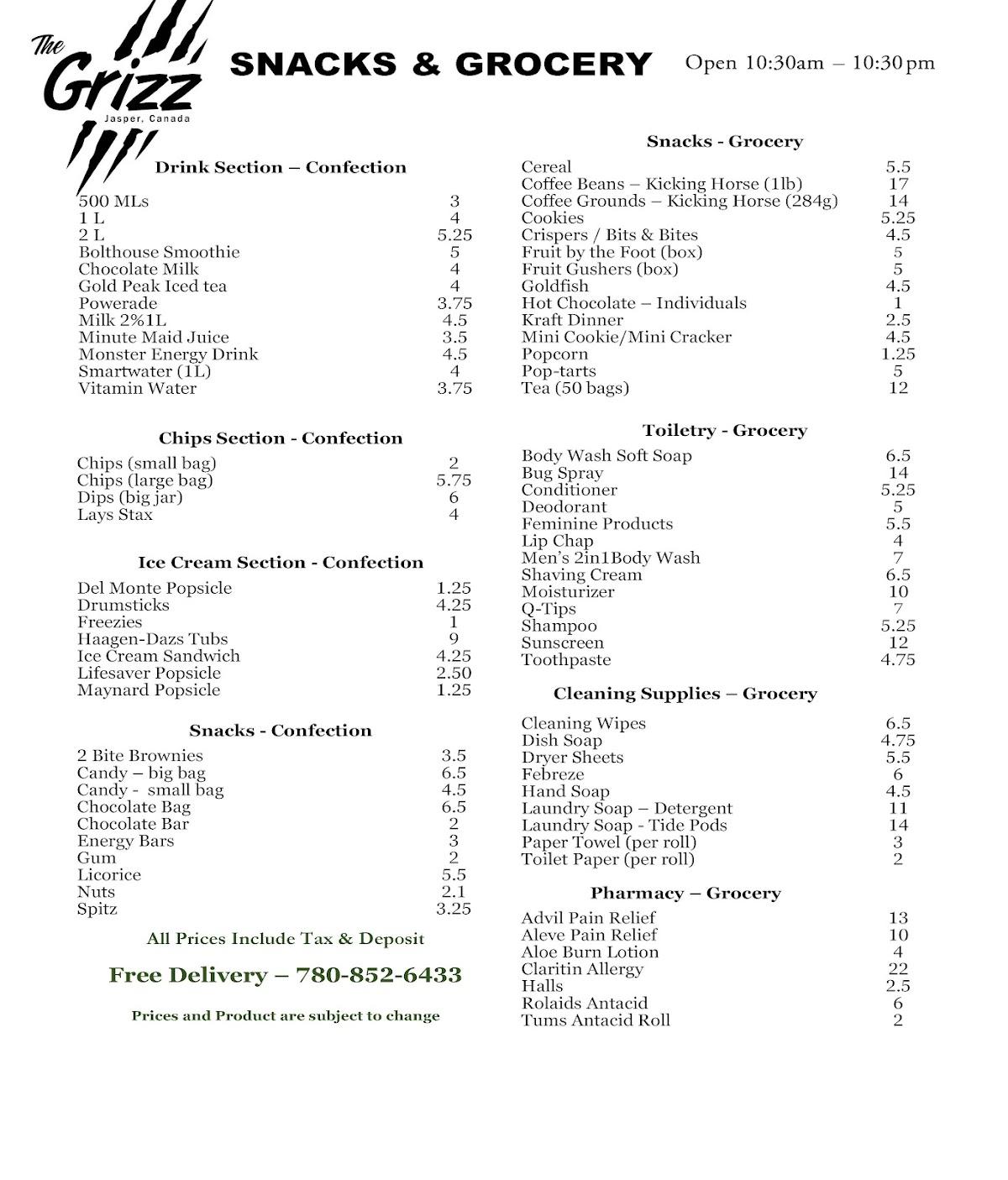 The Grizz
Jasper, Canada

SNACKS & GROCERY

Open 10:30am – 10:30pm

Drink Section – Confection

| | |
|---|---|
| 500 MLs | 3 |
| 1 L | 4 |
| 2 L | 5.25 |
| Bolthouse Smoothie | 5 |
| Chocolate Milk | 4 |
| Gold Peak Iced tea | 4 |
| Powerade | 3.75 |
| Milk 2%1L | 4.5 |
| Minute Maid Juice | 3.5 |
| Monster Energy Drink | 4.5 |
| Smartwater (1L) | 4 |
| Vitamin Water | 3.75 |

Chips Section - Confection

| | |
|---|---|
| Chips (small bag) | 2 |
| Chips (large bag) | 5.75 |
| Dips (big jar) | 6 |
| Lays Stax | 4 |

Ice Cream Section - Confection

| | |
|---|---|
| Del Monte Popsicle | 1.25 |
| Drumsticks | 4.25 |
| Freezies | 1 |
| Haagen-Dazs Tubs | 9 |
| Ice Cream Sandwich | 4.25 |
| Lifesaver Popsicle | 2.50 |
| Maynard Popsicle | 1.25 |

Snacks - Confection

| | |
|---|---|
| 2 Bite Brownies | 3.5 |
| Candy – big bag | 6.5 |
| Candy - small bag | 4.5 |
| Chocolate Bag | 6.5 |
| Chocolate Bar | 2 |
| Energy Bars | 3 |
| Gum | 2 |
| Licorice | 5.5 |
| Nuts | 2.1 |
| Spitz | 3.25 |

All Prices Include Tax & Deposit

Free Delivery – 780-852-6433

Prices and Product are subject to change

Snacks - Grocery

| | |
|---|---|
| Cereal | 5.5 |
| Coffee Beans – Kicking Horse (1lb) | 17 |
| Coffee Grounds – Kicking Horse (284g) | 14 |
| Cookies | 5.25 |
| Crispers / Bits & Bites | 4.5 |
| Fruit by the Foot (box) | 5 |
| Fruit Gushers (box) | 5 |
| Goldfish | 4.5 |
| Hot Chocolate – Individuals | 1 |
| Kraft Dinner | 2.5 |
| Mini Cookie/Mini Cracker | 4.5 |
| Popcorn | 1.25 |
| Pop-tarts | 5 |
| Tea (50 bags) | 12 |

Toiletry - Grocery

| | |
|---|---|
| Body Wash Soft Soap | 6.5 |
| Bug Spray | 14 |
| Conditioner | 5.25 |
| Deodorant | 5 |
| Feminine Products | 5.5 |
| Lip Chap | 4 |
| Men's 2in1Body Wash | 7 |
| Shaving Cream | 6.5 |
| Moisturizer | 10 |
| Q-Tips | 7 |
| Shampoo | 5.25 |
| Sunscreen | 12 |
| Toothpaste | 4.75 |

Cleaning Supplies – Grocery

| | |
|---|---|
| Cleaning Wipes | 6.5 |
| Dish Soap | 4.75 |
| Dryer Sheets | 5.5 |
| Febreze | 6 |
| Hand Soap | 4.5 |
| Laundry Soap – Detergent | 11 |
| Laundry Soap - Tide Pods | 14 |
| Paper Towel (per roll) | 3 |
| Toilet Paper (per roll) | 2 |

Pharmacy – Grocery

| | |
|---|---|
| Advil Pain Relief | 13 |
| Aleve Pain Relief | 10 |
| Aloe Burn Lotion | 4 |
| Claritin Allergy | 22 |
| Halls | 2.5 |
| Rolaids Antacid | 6 |
| Tums Antacid Roll | 2 |